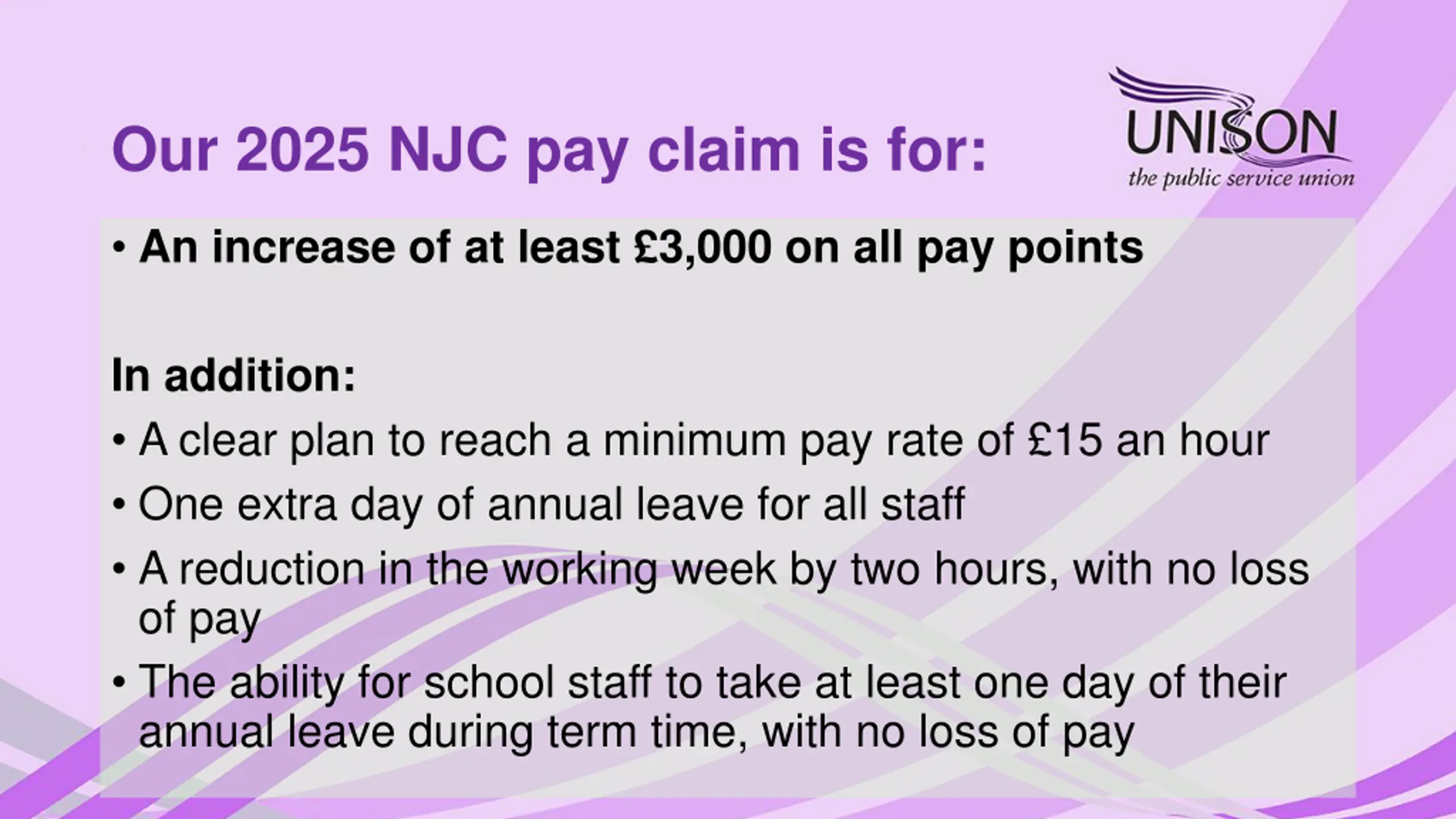 Our 2025 NJC pay claim is for:

UNISON
the public service union

• An increase of at least £3,000 on all pay points

In addition:

• A clear plan to reach a minimum pay rate of £15 an hour
• One extra day of annual leave for all staff
• A reduction in the working week by two hours, with no loss of pay
• The ability for school staff to take at least one day of their annual leave during term time, with no loss of pay